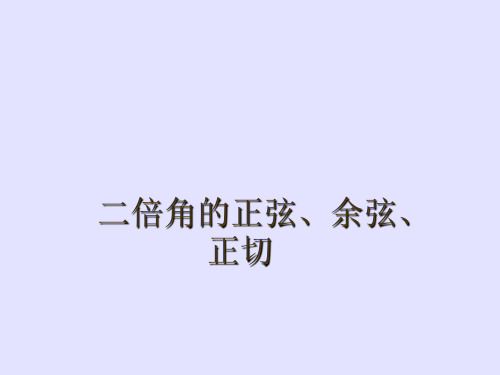 二倍角的正弦、余弦、正切